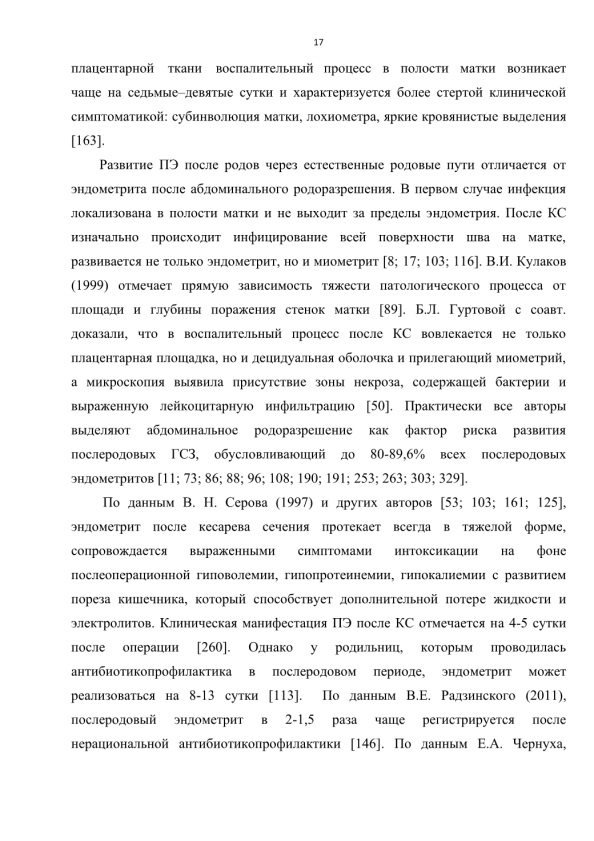 17

плацентарной ткани воспалительный процесс в полости матки возникает чаще на седьмые–девятые сутки и характеризуется более стертой клинической симптоматикой: субинволюция матки, лохиометра, яркие кровянистые выделения [163].

Развитие ПЭ после родов через естественные родовые пути отличается от эндометрита после абдоминального родоразрешения. В первом случае инфекция локализована в полости матки и не выходит за пределы эндометрия. После КС изначально происходит инфицирование всей поверхности шва на матке, развивается не только эндометрит, но и миометрит [8; 17; 103; 116]. В.И. Кулаков (1999) отмечает прямую зависимость тяжести патологического процесса от площади и глубины поражения стенок матки [89]. Б.Л. Гуртовой с соавт. доказали, что в воспалительный процесс после КС вовлекается не только плацентарная площадка, но и децидуальная оболочка и прилегающий миометрий, а микроскопия выявила присутствие зоны некроза, содержащей бактерии и выраженную лейкоцитарную инфильтрацию [50]. Практически все авторы выделяют абдоминальное родоразрешение как фактор риска развития послеродовых ГСЗ, обусловливающий до 80-89,6% всех послеродовых эндометритов [11; 73; 86; 88; 96; 108; 190; 191; 253; 263; 303; 329].

По данным В. Н. Серова (1997) и других авторов [53; 103; 161; 125], эндометрит после кесарева сечения протекает всегда в тяжелой форме, сопровождается выраженными симптомами интоксикации на фоне послеоперационной гиповолемии, гипопротеинемии, гипокалиемии с развитием пореза кишечника, который способствует дополнительной потере жидкости и электролитов. Клиническая манифестация ПЭ после КС отмечается на 4-5 сутки после операции [260]. Однако у родильниц, которым проводилась антибиотикопрофилактика в послеродовом периоде, эндометрит может реализоваться на 8-13 сутки [113]. По данным В.Е. Радзинского (2011), послеродовый эндометрит в 2-1,5 раза чаще регистрируется после нерациональной антибиотикопрофилактики [146]. По данным Е.А. Чернуха,